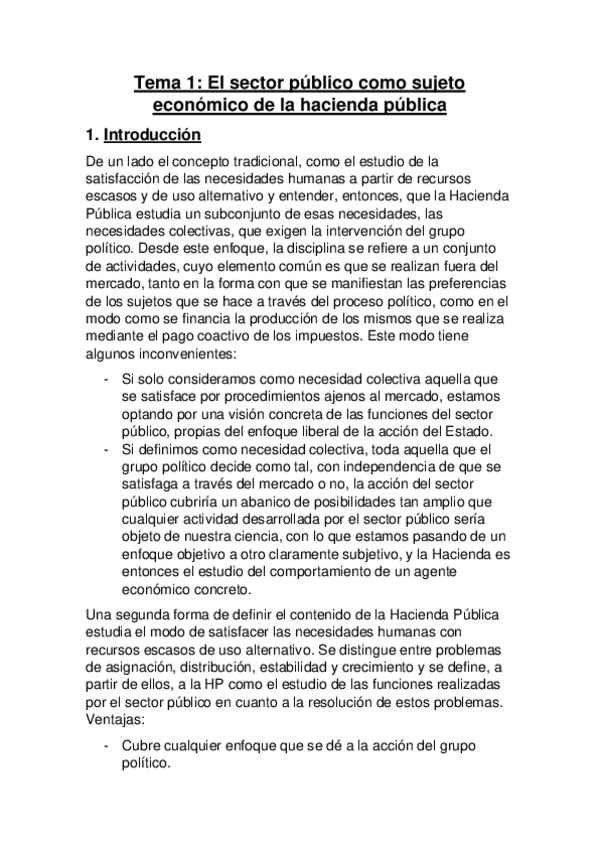 Tema 1: El sector público como sujeto económico de la hacienda pública

1. Introducción

De un lado el concepto tradicional, como el estudio de la satisfacción de las necesidades humanas a partir de recursos escasos y de uso alternativo y entender, entonces, que la Hacienda Pública estudia un subconjunto de esas necesidades, las necesidades colectivas, que exigen la intervención del grupo político. Desde este enfoque, la disciplina se refiere a un conjunto de actividades, cuyo elemento común es que se realizan fuera del mercado, tanto en la forma con que se manifiestan las preferencias de los sujetos que se hace a través del proceso político, como en el modo como se financia la producción de los mismos que se realiza mediante el pago coactivo de los impuestos. Este modo tiene algunos inconvenientes:

- Si solo consideramos como necesidad colectiva aquella que se satisface por procedimientos ajenos al mercado, estamos optando por una visión concreta de las funciones del sector público, propias del enfoque liberal de la acción del Estado.
- Si definimos como necesidad colectiva, toda aquella que el grupo político decide como tal, con independencia de que se satisfaga a través del mercado o no, la acción del sector público cubriría un abanico de posibilidades tan amplio que cualquier actividad desarrollada por el sector público sería objeto de nuestra ciencia, con lo que estamos pasando de un enfoque objetivo a otro claramente subjetivo, y la Hacienda es entonces el estudio del comportamiento de un agente económico concreto.

Una segunda forma de definir el contenido de la Hacienda Pública estudia el modo de satisfacer las necesidades humanas con recursos escasos de uso alternativo. Se distingue entre problemas de asignación, distribución, estabilidad y crecimiento y se define, a partir de ellos, a la HP como el estudio de las funciones realizadas por el sector público en cuanto a la resolución de estos problemas. Ventajas:

- Cubre cualquier enfoque que se dé a la acción del grupo político.